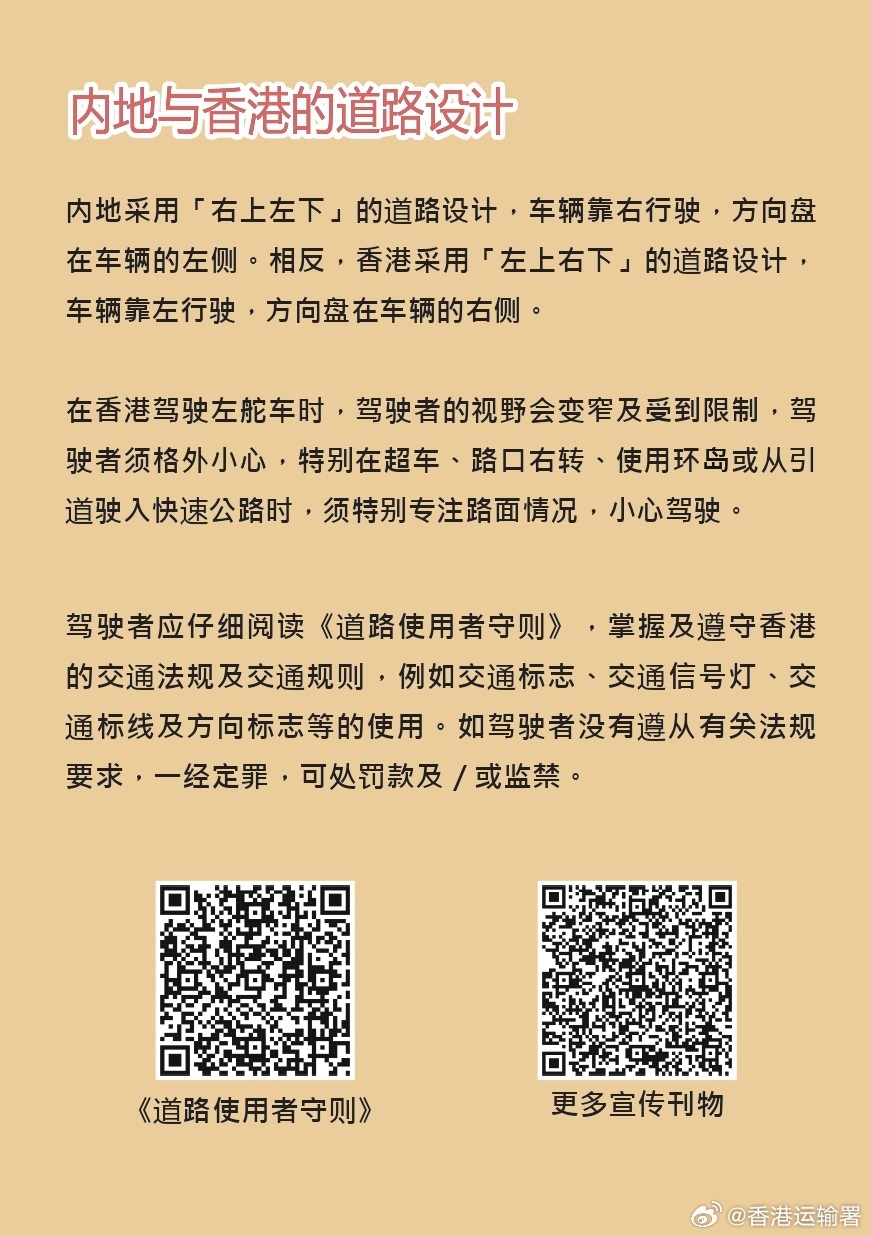 内地与香港的道路设计

内地采用「右上左下」的道路设计，车辆靠右行驶，方向盘在车辆的左侧。相反，香港采用「左上右下」的道路设计，车辆靠左行驶，方向盘在车辆的右侧。

在香港驾驶左舵车时，驾驶者的视野会变窄及受到限制，驾驶者须格外小心，特别在超车、路口右转、使用环岛或从引道驶入快速公路时，须特别专注路面情况，小心驾驶。

驾驶者应仔细阅读《道路使用者守则》，掌握及遵守香港的交通法规及交通规则，例如交通标志、交通信号灯、交通标线及方向标志等的使用。如驾驶者没有遵从有关法规要求，一经定罪，可处罚款及/或监禁。

《道路使用者守则》

更多宣传刊物

@香港运输署